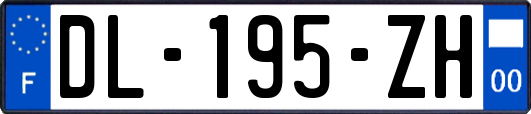 F
DL-195-ZH
00